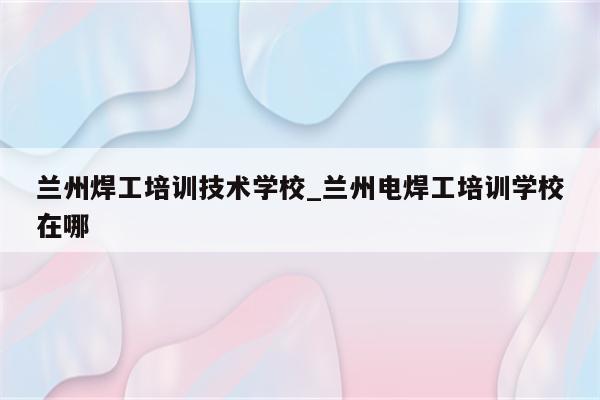 兰州焊工培训技术学校_兰州电焊工培训学校在哪